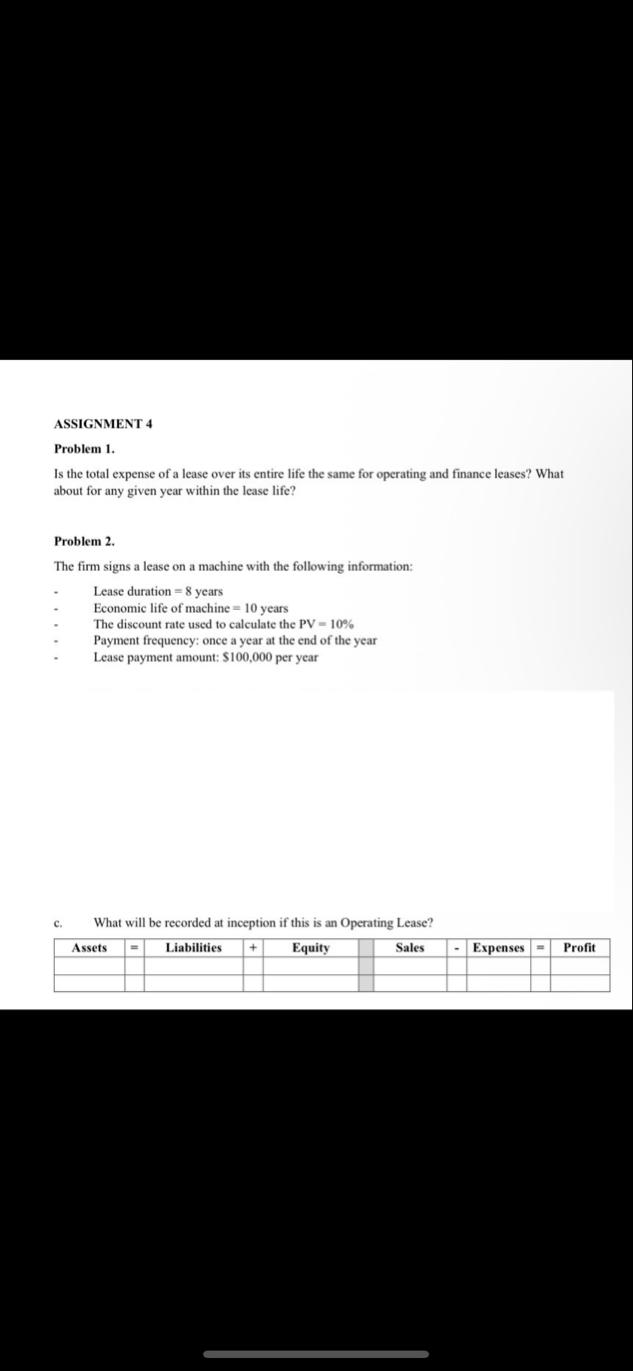 ASSIGNMENT 4

Problem 1.

Is the total expense of a lease over its entire life the same for operating and finance leases? What about for any given year within the lease life?

Problem 2.

The firm signs a lease on a machine with the following information:

- Lease duration = 8 years
- Economic life of machine = 10 years
- The discount rate used to calculate the PV = 10%
- Payment frequency: once a year at the end of the year
- Lease payment amount: $100,000 per year

c. What will be recorded at inception if this is an Operating Lease?

| Assets | = | Liabilities | + | Equity | | Sales | - | Expenses | = | Profit |
|---|---|---|---|---|---|---|---|---|---|---|
| | | | | | | | | | | |
| | | | | | | | | | | |